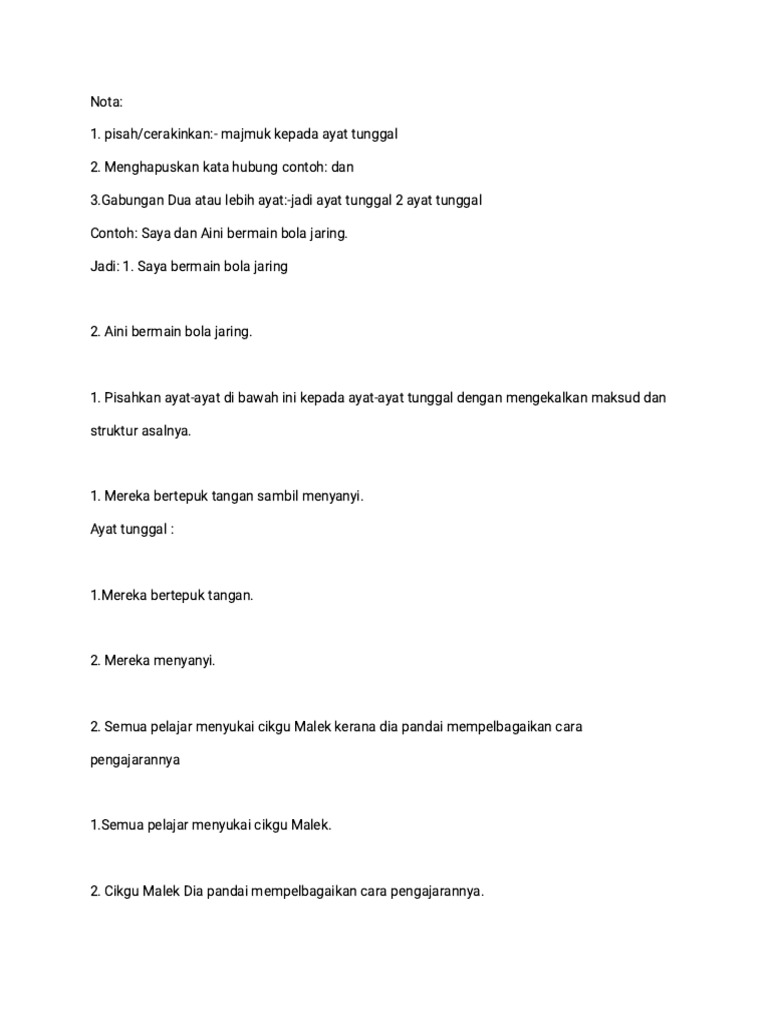 Nota:

1. pisah/cerakinkan:- majmuk kepada ayat tunggal

2. Menghapuskan kata hubung contoh: dan

3.Gabungan Dua atau lebih ayat:-jadi ayat tunggal 2 ayat tunggal

Contoh: Saya dan Aini bermain bola jaring.

Jadi: 1. Saya bermain bola jaring

2. Aini bermain bola jaring.

1. Pisahkan ayat-ayat di bawah ini kepada ayat-ayat tunggal dengan mengekalkan maksud dan struktur asalnya.

1. Mereka bertepuk tangan sambil menyanyi.

Ayat tunggal :

1.Mereka bertepuk tangan.

2. Mereka menyanyi.

2. Semua pelajar menyukai cikgu Malek kerana dia pandai mempelbagaikan cara pengajarannya

1.Semua pelajar menyukai cikgu Malek.

2. Cikgu Malek Dia pandai mempelbagaikan cara pengajarannya.